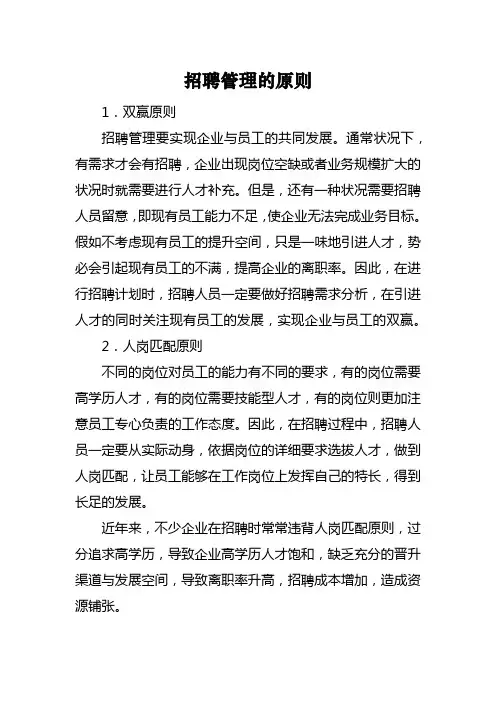 招聘管理的原则

1．双赢原则

招聘管理要实现企业与员工的共同发展。通常状况下，有需求才会有招聘，企业出现岗位空缺或者业务规模扩大的状况时就需要进行人才补充。但是，还有一种状况需要招聘人员留意，即现有员工能力不足，使企业无法完成业务目标。假如不考虑现有员工的提升空间，只是一味地引进人才，势必会引起现有员工的不满，提高企业的离职率。因此，在进行招聘计划时，招聘人员一定要做好招聘需求分析，在引进人才的同时关注现有员工的发展，实现企业与员工的双赢。

2．人岗匹配原则

不同的岗位对员工的能力有不同的要求，有的岗位需要高学历人才，有的岗位需要技能型人才，有的岗位则更加注意员工专心负责的工作态度。因此，在招聘过程中，招聘人员一定要从实际动身，依据岗位的详细要求选拔人才，做到人岗匹配，让员工能够在工作岗位上发挥自己的特长，得到长足的发展。

近年来，不少企业在招聘时常常违背人岗匹配原则，过分追求高学历，导致企业高学历人才饱和，缺乏充分的晋升渠道与发展空间，导致离职率升高，招聘成本增加，造成资源铺张。